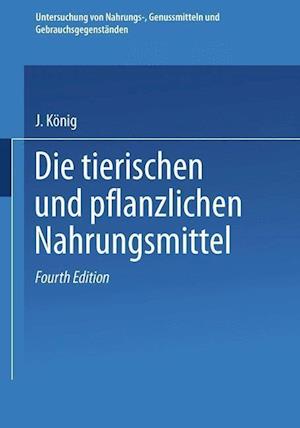 Untersuchung von Nahrungs-, Genussmitteln und Gebrauchsgegenständen

J. König

Die tierischen und pflanzlichen Nahrungsmittel

Fourth Edition